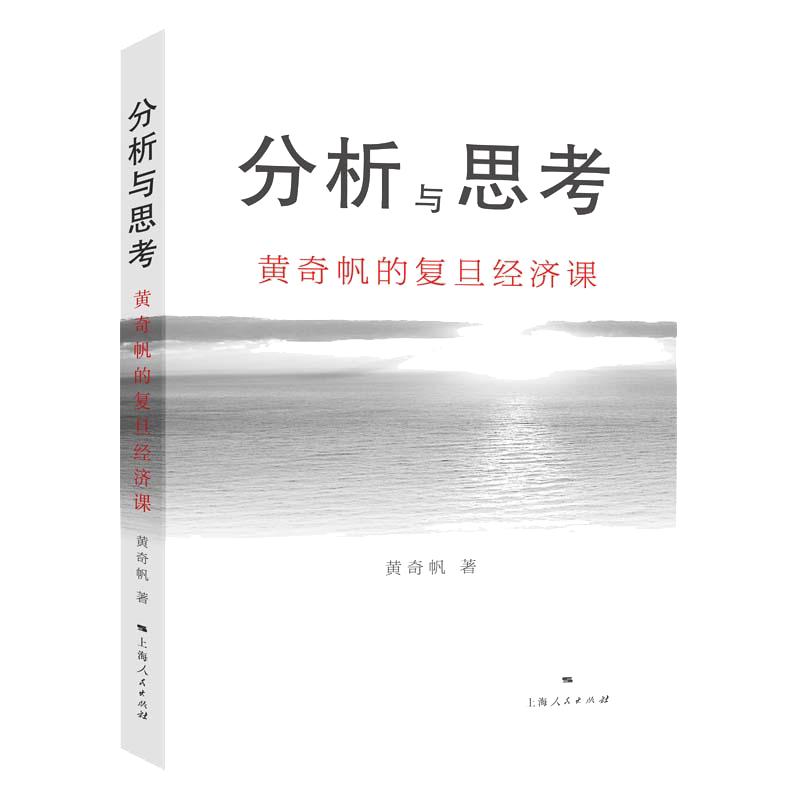 分析与思考
黄奇帆的复旦经济课
黄奇帆 著
上海人民出版社

分析与思考
黄奇帆的复旦经济课
黄奇帆 著
上海人民出版社